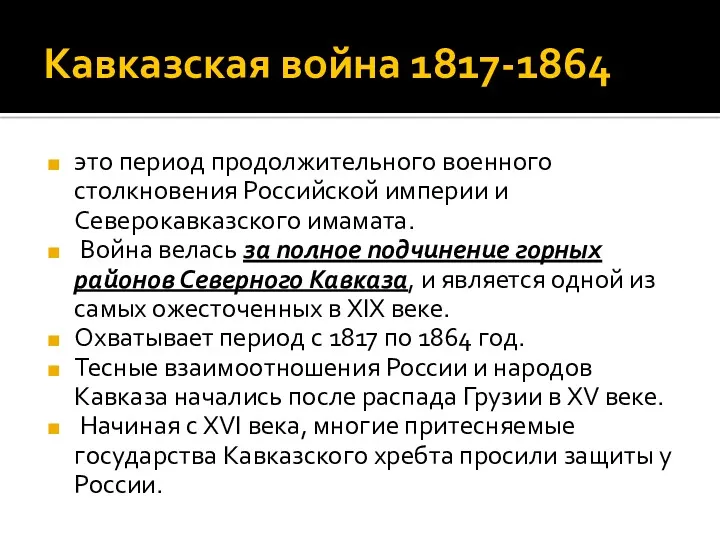 Кавказская война 1817-1864

это период продолжительного военного столкновения Российской империи и Северокавказского имамата.

Война велась за полное подчинение горных районов Северного Кавказа, и является одной из самых ожесточенных в XIX веке.

Охватывает период с 1817 по 1864 год.

Тесные взаимоотношения России и народов Кавказа начались после распада Грузии в XV веке.

Начиная с XVI века, многие притесняемые государства Кавказского хребта просили защиты у России.